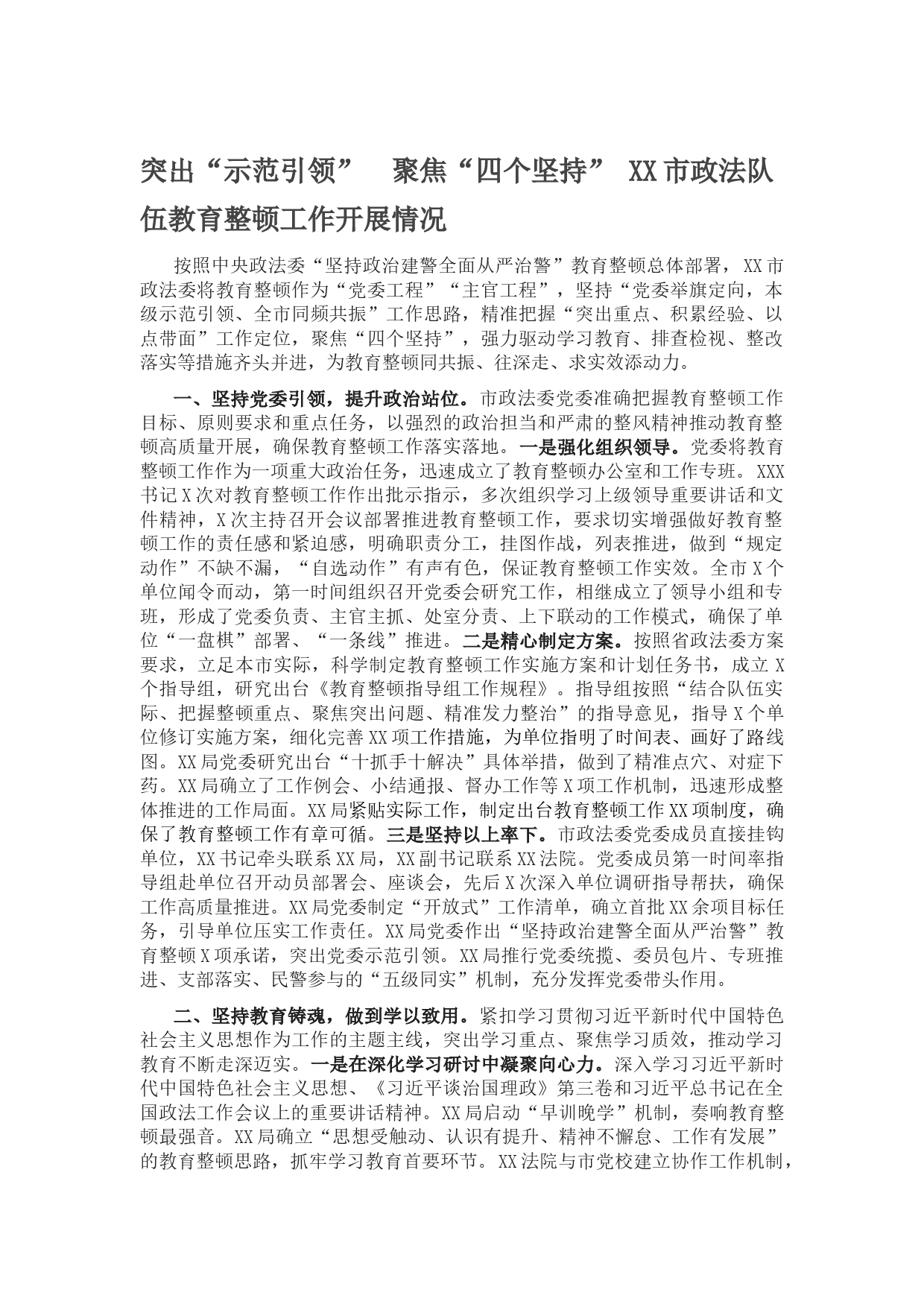 突出“示范引领”　聚焦“四个坚持”　XX市政法队伍教育整顿工作开展情况

按照中央政法委“坚持政治建警全面从严治警”教育整顿总体部署，XX市政法委将教育整顿作为“党委工程”“主官工程”，坚持“党委举旗定向，本级示范引领、全市同频共振”工作思路，精准把握“突出重点、积累经验、以点带面”工作定位，聚焦“四个坚持”，强力驱动学习教育、排查检视、整改落实等措施齐头并进，为教育整顿同共振、往深走、求实效添动力。

一、坚持党委引领，提升政治站位。市政法委党委准确把握教育整顿工作目标、原则要求和重点任务，以强烈的政治担当和严肃的整风精神推动教育整顿高质量开展，确保教育整顿工作落实落地。一是强化组织领导。党委将教育整顿工作作为一项重大政治任务，迅速成立了教育整顿办公室和工作专班。XXX书记X次对教育整顿工作作出批示指示，多次组织学习上级领导重要讲话和文件精神，X次主持召开会议部署推进教育整顿工作，要求切实增强做好教育整顿工作的责任感和紧迫感，明确职责分工，挂图作战，列表推进，做到“规定动作”不缺不漏，“自选动作”有声有色，保证教育整顿工作实效。全市X个单位闻令而动，第一时间组织召开党委会研究工作，相继成立了领导小组和专班，形成了党委负责、主官主抓、处室分责、上下联动的工作模式，确保了单位“一盘棋”部署、“一条线”推进。二是精心制定方案。按照省政法委方案要求，立足本市实际，科学制定教育整顿工作实施方案和计划任务书，成立X个指导组，研究出台《教育整顿指导组工作规程》。指导组按照“结合队伍实际、把握整顿重点、聚焦突出问题、精准发力整治”的指导意见，指导X个单位修订实施方案，细化完善XX项工作措施，为单位指明了时间表、画好了路线图。XX局党委研究出台“十抓手十解决”具体举措，做到了精准点穴、对症下药。XX局确立了工作例会、小结通报、督办工作等X项工作机制，迅速形成整体推进的工作局面。XX局紧贴实际工作，制定出台教育整顿工作XX项制度，确保了教育整顿工作有章可循。三是坚持以上率下。市政法委党委成员直接挂钩单位，XX书记牵头联系XX局，XX副书记联系XX法院。党委成员第一时间率指导组赴单位召开动员部署会、座谈会，先后X次深入单位调研指导帮扶，确保工作高质量推进。XX局党委制定“开放式”工作清单，确立首批XX余项目标任务，引导单位压实工作责任。XX局党委作出“坚持政治建警全面从严治警”教育整顿X项承诺，突出党委示范引领。XX局推行党委统揽、委员包片、专班推进、支部落实、民警参与的“五级同实”机制，充分发挥党委带头作用。

二、坚持教育铸魂，做到学以致用。紧扣学习贯彻习近平新时代中国特色社会主义思想作为工作的主题主线，突出学习重点、聚焦学习质效，推动学习教育不断走深迈实。一是在深化学习研讨中凝聚向心力。深入学习习近平新时代中国特色社会主义思想、《习近平谈治国理政》第三卷和习近平总书记在全国政法工作会议上的重要讲话精神。XX局启动“早训晚学”机制，奏响教育整顿最强音。XX局确立“思想受触动、认识有提升、精神不懈怠、工作有发展”的教育整顿思路，抓牢学习教育首要环节。XX法院与市党校建立协作工作机制，